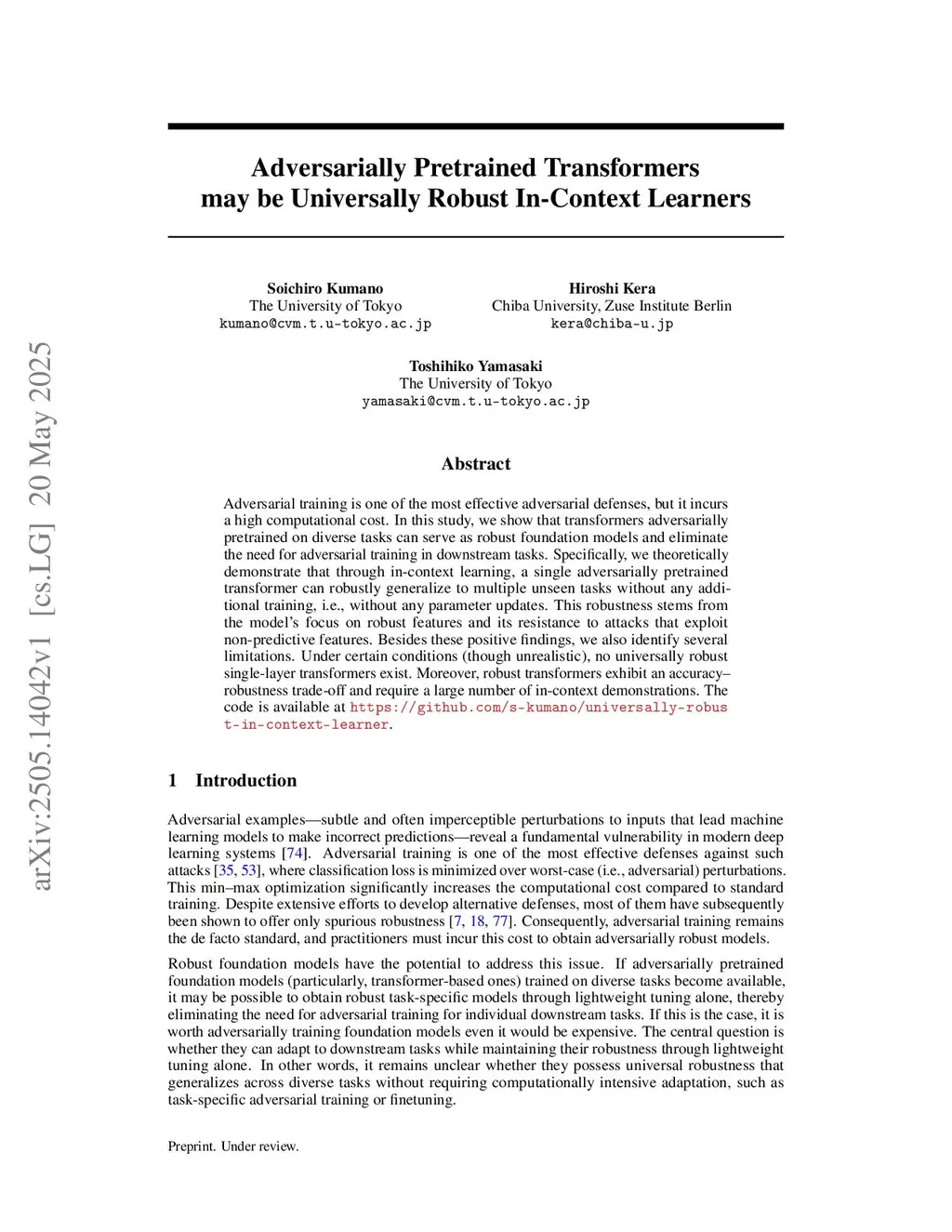 arXiv:2505.14042v1 [cs.LG] 20 May 2025

Adversarially Pretrained Transformers may be Universally Robust In-Context Learners

Soichiro Kumano
The University of Tokyo
kumano@cvm.t.u-tokyo.ac.jp

Hiroshi Kera
Chiba University, Zuse Institute Berlin
kera@chiba-u.jp

Toshihiko Yamasaki
The University of Tokyo
yamasaki@cvm.t.u-tokyo.ac.jp

Abstract

Adversarial training is one of the most effective adversarial defenses, but it incurs a high computational cost. In this study, we show that transformers adversarially pretrained on diverse tasks can serve as robust foundation models and eliminate the need for adversarial training in downstream tasks. Specifically, we theoretically demonstrate that through in-context learning, a single adversarially pretrained transformer can robustly generalize to multiple unseen tasks without any additional training, i.e., without any parameter updates. This robustness stems from the model's focus on robust features and its resistance to attacks that exploit non-predictive features. Besides these positive findings, we also identify several limitations. Under certain conditions (though unrealistic), no universally robust single-layer transformers exist. Moreover, robust transformers exhibit an accuracy–robustness trade-off and require a large number of in-context demonstrations. The code is available at https://github.com/s-kumano/universally-robust-in-context-learner.

1 Introduction

Adversarial examples—subtle and often imperceptible perturbations to inputs that lead machine learning models to make incorrect predictions—reveal a fundamental vulnerability in modern deep learning systems [74]. Adversarial training is one of the most effective defenses against such attacks [35, 53], where classification loss is minimized over worst-case (i.e., adversarial) perturbations. This min–max optimization significantly increases the computational cost compared to standard training. Despite extensive efforts to develop alternative defenses, most of them have subsequently been shown to offer only spurious robustness [7, 18, 77]. Consequently, adversarial training remains the de facto standard, and practitioners must incur this cost to obtain adversarially robust models.

Robust foundation models have the potential to address this issue. If adversarially pretrained foundation models (particularly, transformer-based ones) trained on diverse tasks become available, it may be possible to obtain robust task-specific models through lightweight tuning alone, thereby eliminating the need for adversarial training for individual downstream tasks. If this is the case, it is worth adversarially training foundation models even it would be expensive. The central question is whether they can adapt to downstream tasks while maintaining their robustness through lightweight tuning alone. In other words, it remains unclear whether they possess universal robustness that generalizes across diverse tasks without requiring computationally intensive adaptation, such as task-specific adversarial training or finetuning.

Preprint. Under review.